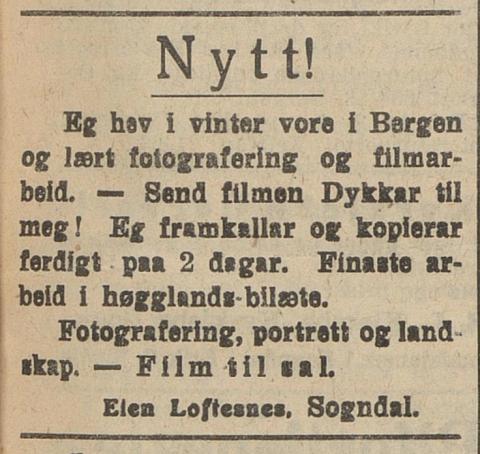 Nytt!

Eg hev i vinter vore i Bergen og lært fotografering og filmarbeid. — Send filmen Dykkar til meg! Eg framkallar og kopierar ferdigt paa 2 dagar. Finaste arbeid i høgglands-bilæte.

Fotografering, portrett og landskap. — Film til sal.

Elen Loftesnes, Sogndal.